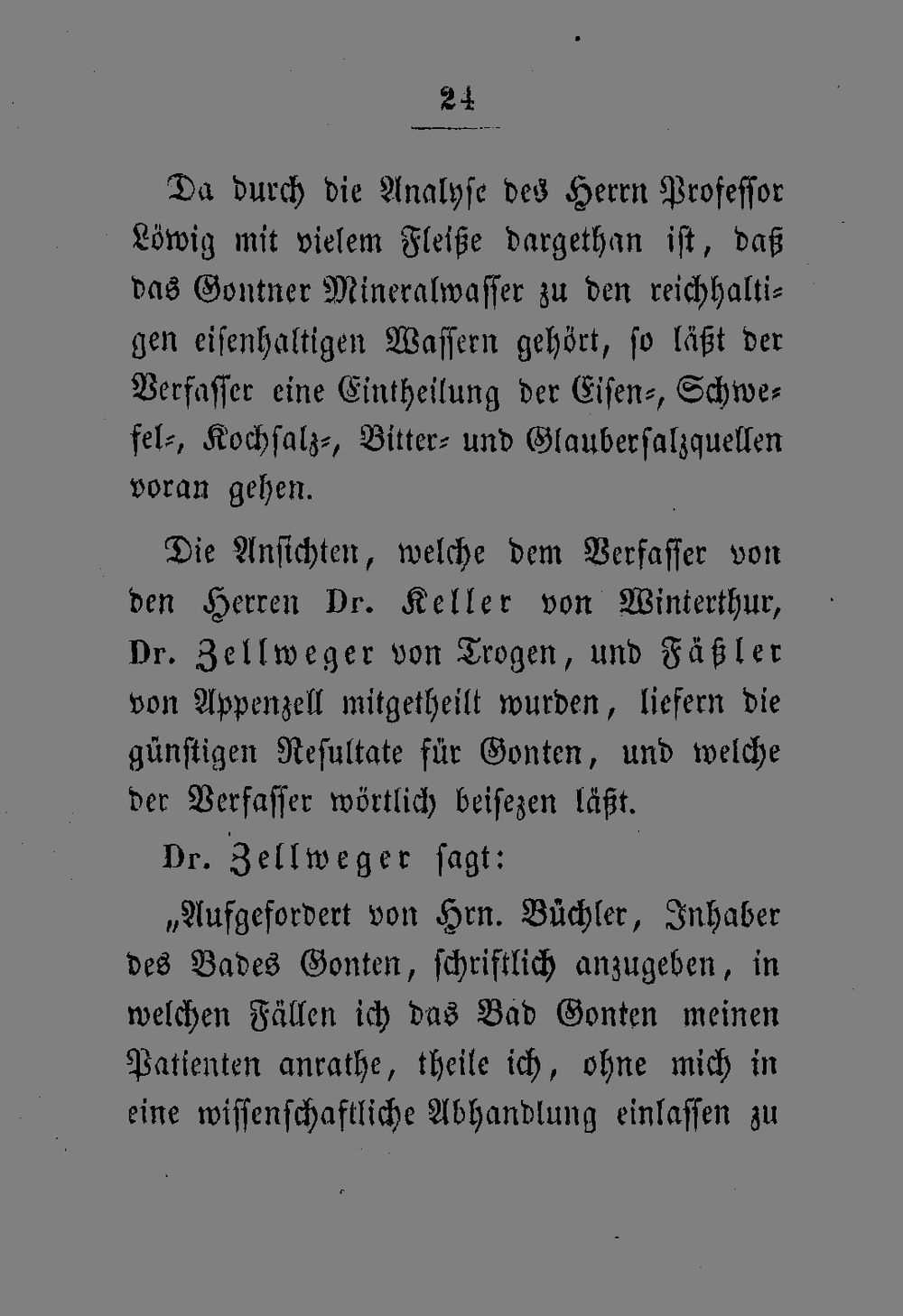 24

Da durch die Analyse des Herrn Professor Löwig mit vielem Fleiße dargethan ist, daß das Gontner Mineralwasser zu den reichhaltigen eisenhaltigen Wassern gehört, so läßt der Verfasser eine Eintheilung der Eisen-, Schwefel-, Kochsalz-, Bitter- und Glaubersalzquellen voran gehen.

Die Ansichten, welche dem Verfasser von den Herren Dr. Keller von Winterthur, Dr. Zellweger von Trogen, und Fäßler von Appenzell mitgetheilt wurden, liefern die günstigen Resultate für Gonten, und welche der Verfasser wörtlich beisezen läßt.

Dr. Zellweger sagt:

„Aufgefordert von Hrn. Büchler, Inhaber des Bades Gonten, schriftlich anzugeben, in welchen Fällen ich das Bad Gonten meinen Patienten anrathe, theile ich, ohne mich in eine wissenschaftliche Abhandlung einlassen zu